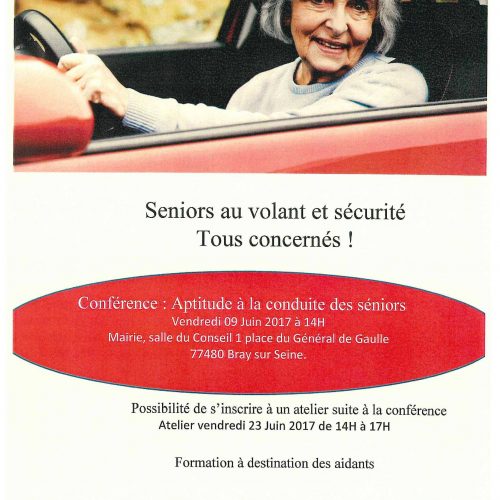 Seniors au volant et sécurité
Tous concernés !

Conférence : Aptitude à la conduite des séniors
Vendredi 09 Juin 2017 à 14H
Mairie, salle du Conseil 1 place du Général de Gaulle
77480 Bray sur Seine.

Possibilité de s'inscrire à un atelier suite à la conférence
Atelier vendredi 23 Juin 2017 de 14H à 17H

Formation à destination des aidants